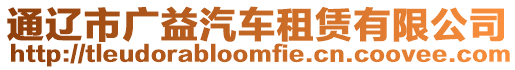 通辽市广益汽车租赁有限公司
http://tleudorabloomfie.cn.coovee.com